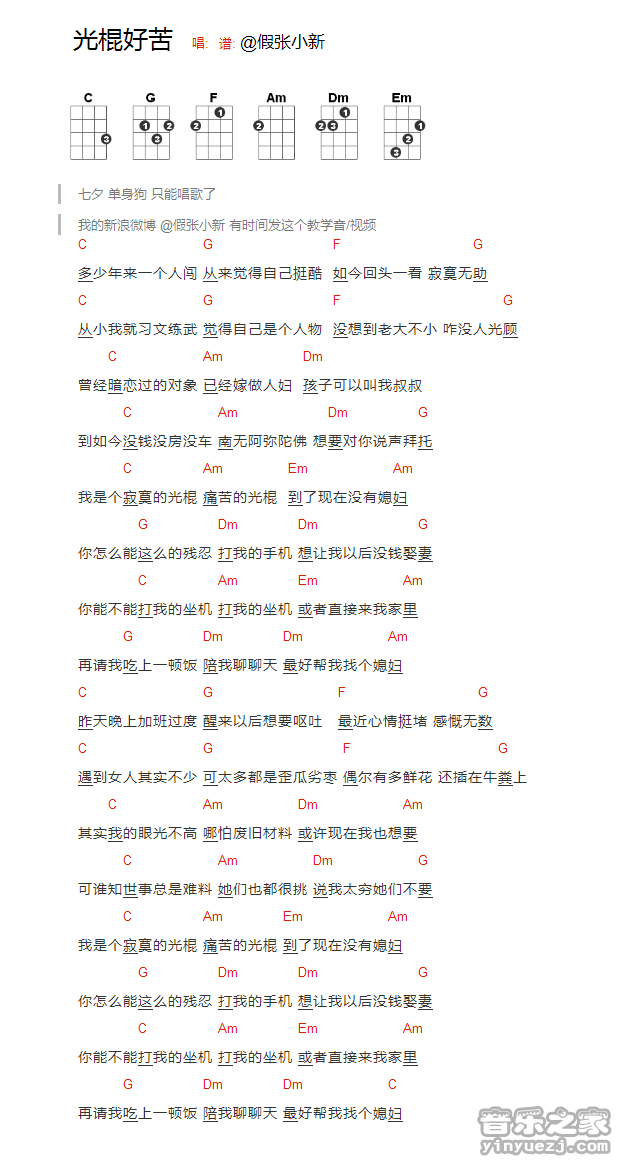 光棍好苦 唱: 谱: @假张小新

C G F Am Dm Em

七夕 单身狗 只能唱歌了

我的新浪微博 @假张小新 有时间发这个教学音/视频

C G F G
多少年来一个人闯 从来觉得自己挺酷 如今回头一看 寂寞无助
C G F G
从小我就习文练武 觉得自己是个人物 没想到老大不小 咋没人光顾
C Am Dm
曾经暗恋过的对象 已经嫁做人妇 孩子可以叫我叔叔
C Am Dm G
到如今没钱没房没车 南无阿弥陀佛 想要对你说声拜托
C Am Em Am
我是个寂寞的光棍 痛苦的光棍 到了现在没有媳妇
G Dm Dm G
你怎么能这么的残忍 打我的手机 想让我以后没钱娶妻
C Am Em Am
你能不能打我的坐机 打我的坐机 或者直接来我家里
G Dm Dm Am
再请我吃上一顿饭 陪我聊聊天 最好帮我找个媳妇
C G F G
昨天晚上加班过度 醒来以后想要呕吐 最近心情挺堵 感慨无数
C G F G
遇到女人其实不少 可太多都是歪瓜劣枣 偶尔有多鲜花 还插在牛粪上
C Am Dm Am
其实我的眼光不高 哪怕废旧材料 或许现在我也想要
C Am Dm G
可谁知世事总是难料 她们也都很挑 说我太穷她们不要
C Am Em Am
我是个寂寞的光棍 痛苦的光棍 到了现在没有媳妇
G Dm Dm G
你怎么能这么的残忍 打我的手机 想让我以后没钱娶妻
C Am Em Am
你能不能打我的坐机 打我的坐机 或者直接来我家里
G Dm Dm C
再请我吃上一顿饭 陪我聊聊天 最好帮我找个媳妇

音乐之家 yinyuezj.com